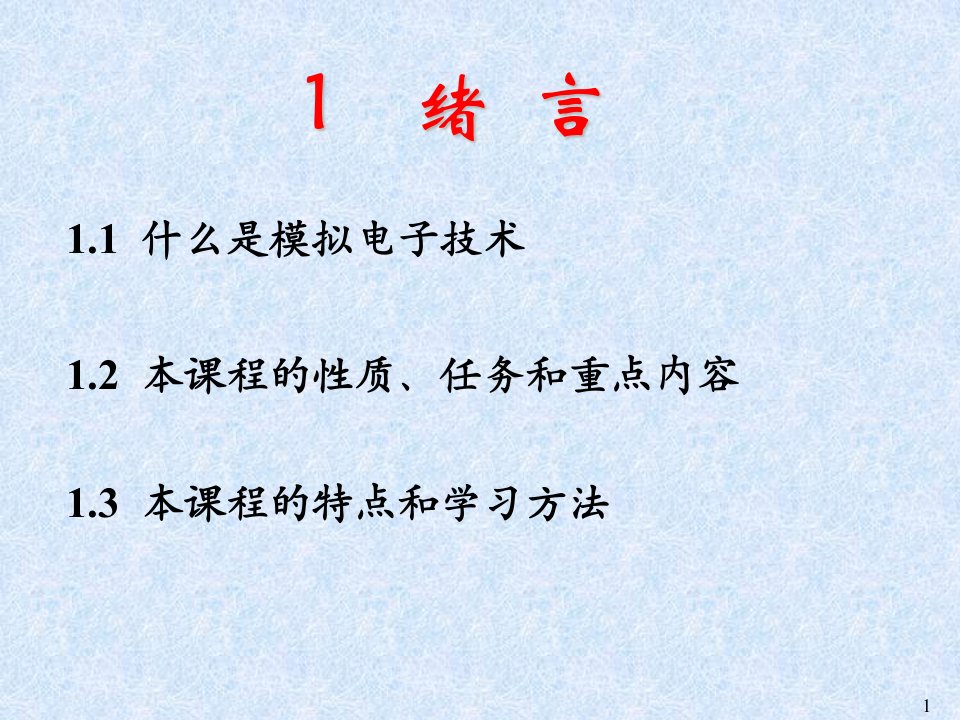 1 绪 言

1.1 什么是模拟电子技术

1.2 本课程的性质、任务和重点内容

1.3 本课程的特点和学习方法

1